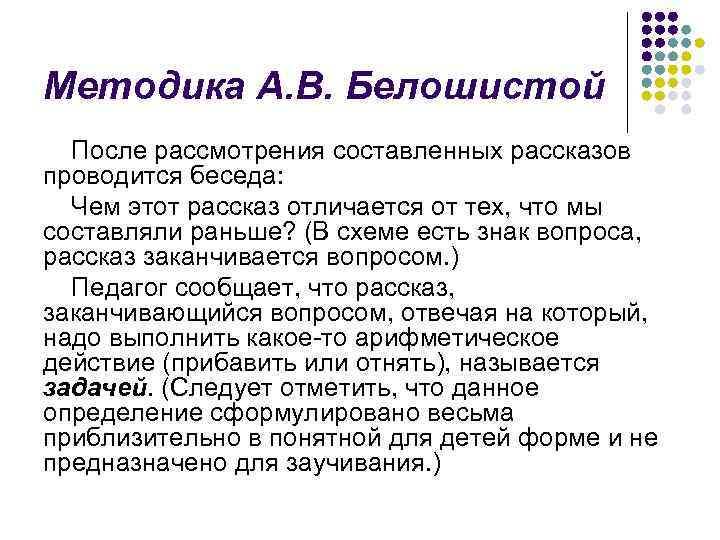 Методика А.В. Белошистой

После рассмотрения составленных рассказов проводится беседа:

Чем этот рассказ отличается от тех, что мы составляли раньше? (В схеме есть знак вопроса, рассказ заканчивается вопросом.)

Педагог сообщает, что рассказ, заканчивающийся вопросом, отвечая на который, надо выполнить какое-то арифметическое действие (прибавить или отнять), называется задачей. (Следует отметить, что данное определение сформулировано весьма приблизительно в понятной для детей форме и не предназначено для заучивания.)